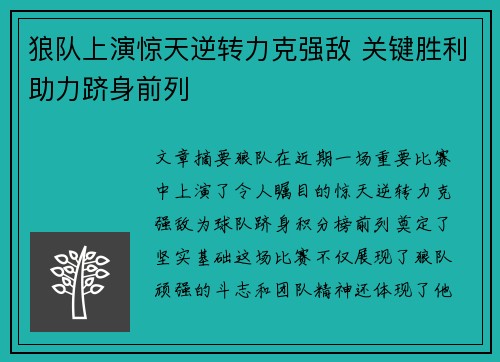 狼队上演惊天逆转力克强敌 关键胜利助力跻身前列

文章摘要狼队在近期一场重要比赛中上演了令人瞩目的惊天逆转力克强敌为球队跻身积分榜前列奠定了坚实基础这场比赛不仅展现了狼队顽强的斗志和团队精神还体现了他